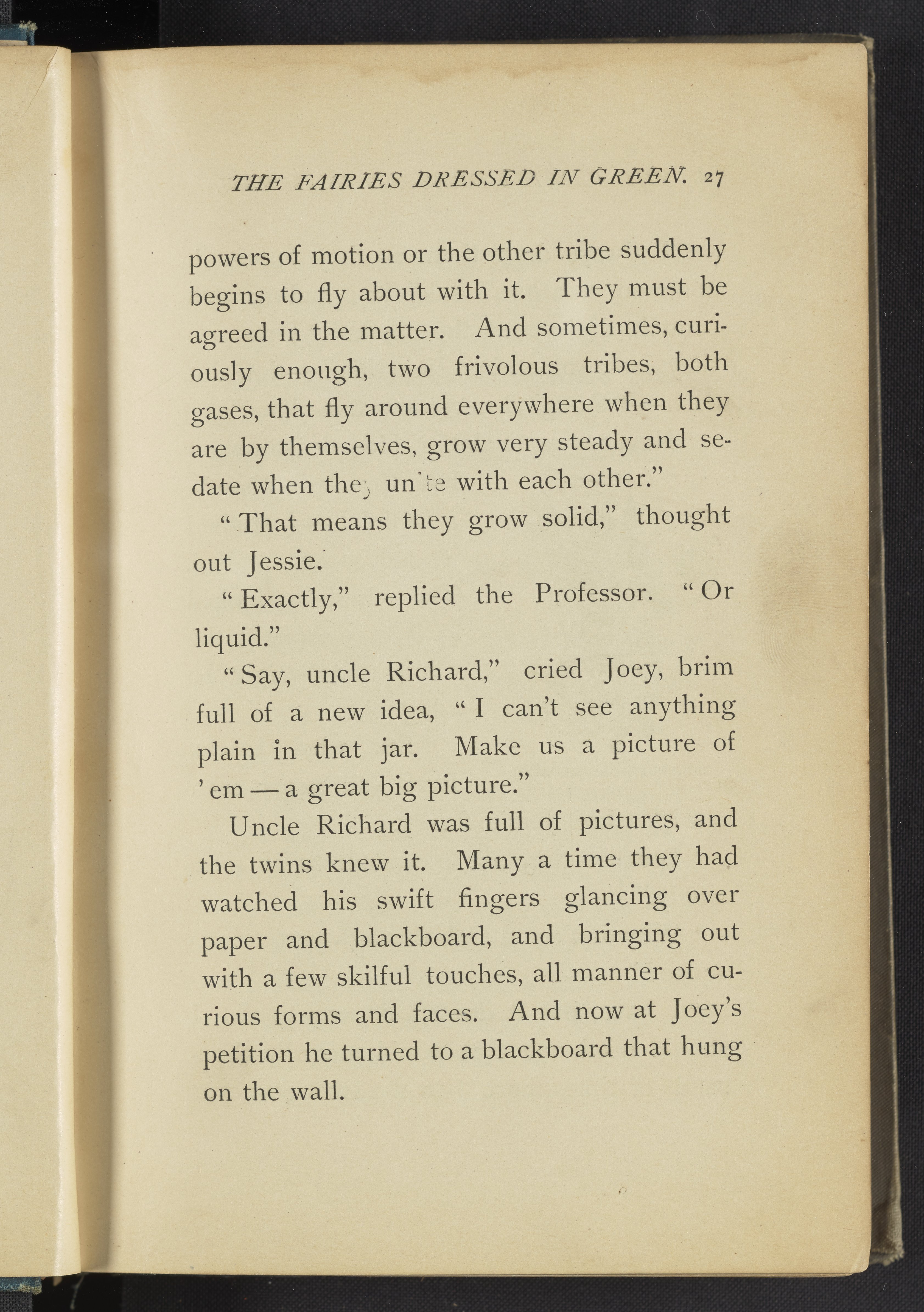 THE FAIRIES DRESSED IN GREEN. 27

powers of motion or the other tribe suddenly begins to fly about with it. They must be agreed in the matter. And sometimes, curiously enough, two frivolous tribes, both gases, that fly around everywhere when they are by themselves, grow very steady and sedate when they unite with each other."

"That means they grow solid," thought out Jessie.

"Exactly," replied the Professor. "Or liquid."

"Say, uncle Richard," cried Joey, brim full of a new idea, "I can't see anything plain in that jar. Make us a picture of 'em — a great big picture."

Uncle Richard was full of pictures, and the twins knew it. Many a time they had watched his swift fingers glancing over paper and blackboard, and bringing out with a few skilful touches, all manner of curious forms and faces. And now at Joey's petition he turned to a blackboard that hung on the wall.